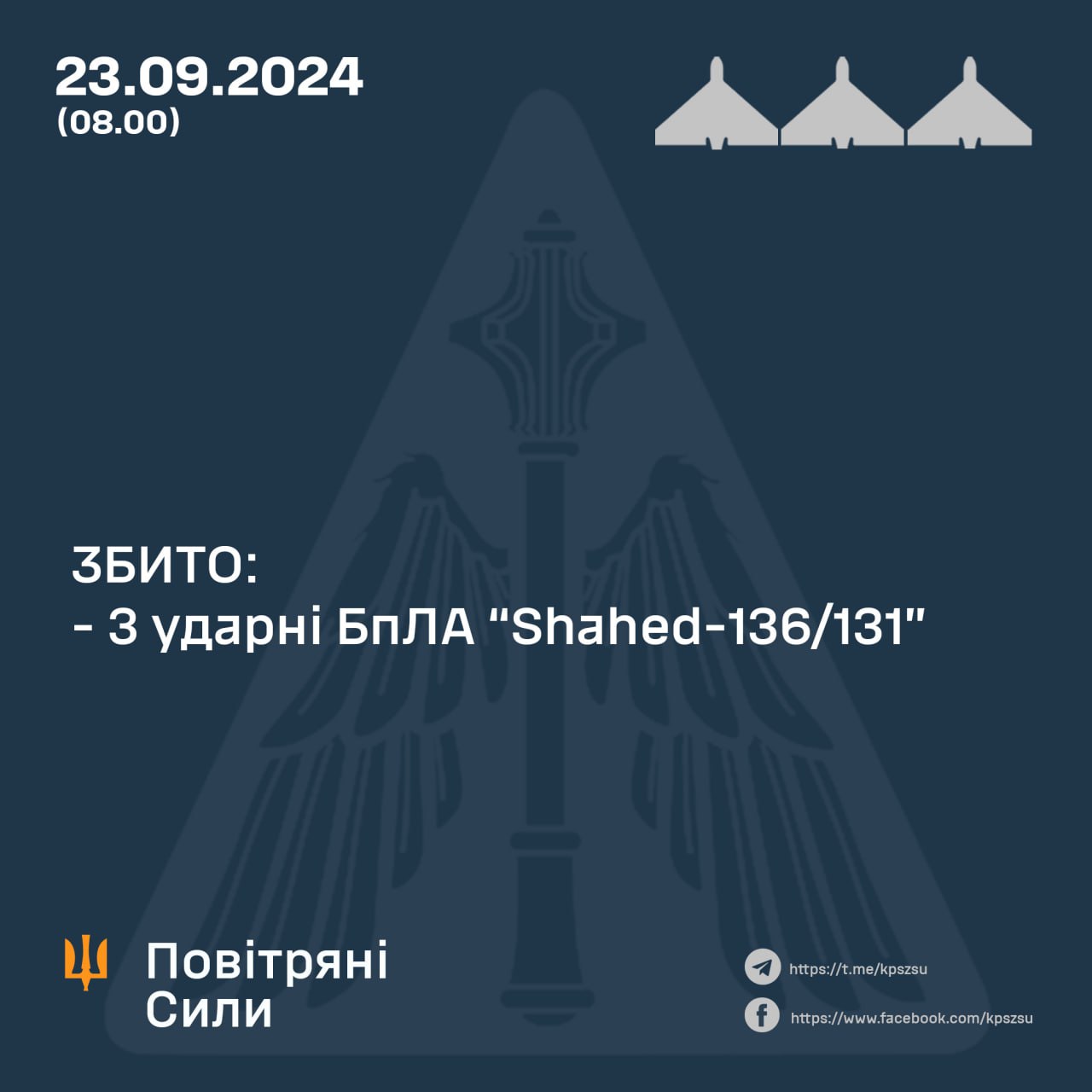 23.09.2024
(08.00)

ЗБИТО:
- 3 ударні БпЛА "Shahed-136/131"

Повітряні Сили

https://t.me/kpszsu
https://www.facebook.com/kpszsu